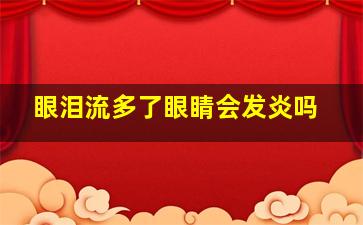 眼泪流多了眼睛会发炎吗